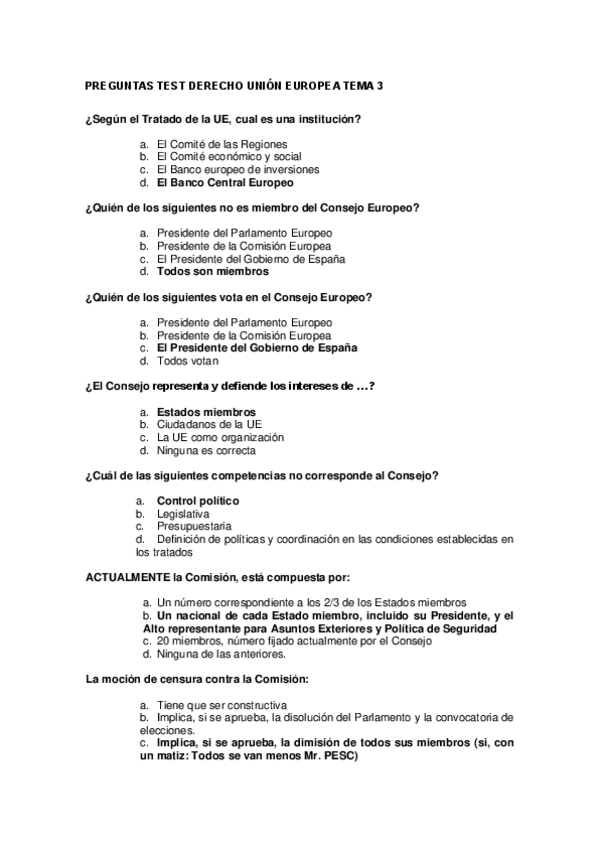 PREGUNTAS TEST DERECHO UNIÓN EUROPEA TEMA 3

¿Según el Tratado de la UE, cual es una institución?

a. El Comité de las Regiones
b. El Comité económico y social
c. El Banco europeo de inversiones
d. El Banco Central Europeo

¿Quién de los siguientes no es miembro del Consejo Europeo?

a. Presidente del Parlamento Europeo
b. Presidente de la Comisión Europea
c. El Presidente del Gobierno de España
d. Todos son miembros

¿Quién de los siguientes vota en el Consejo Europeo?

a. Presidente del Parlamento Europeo
b. Presidente de la Comisión Europea
c. El Presidente del Gobierno de España
d. Todos votan

¿El Consejo representa y defiende los intereses de …?

a. Estados miembros
b. Ciudadanos de la UE
c. La UE como organización
d. Ninguna es correcta

¿Cuál de las siguientes competencias no corresponde al Consejo?

a. Control político
b. Legislativa
c. Presupuestaria
d. Definición de políticas y coordinación en las condiciones establecidas en los tratados

ACTUALMENTE la Comisión, está compuesta por:

a. Un número correspondiente a los 2/3 de los Estados miembros
b. Un nacional de cada Estado miembro, incluido su Presidente, y el Alto representante para Asuntos Exteriores y Política de Seguridad
c. 20 miembros, número fijado actualmente por el Consejo
d. Ninguna de las anteriores.

La moción de censura contra la Comisión:

a. Tiene que ser constructiva
b. Implica, si se aprueba, la disolución del Parlamento y la convocatoria de elecciones.
c. Implica, si se aprueba, la dimisión de todos sus miembros (si, con un matiz: Todos se van menos Mr. PESC)